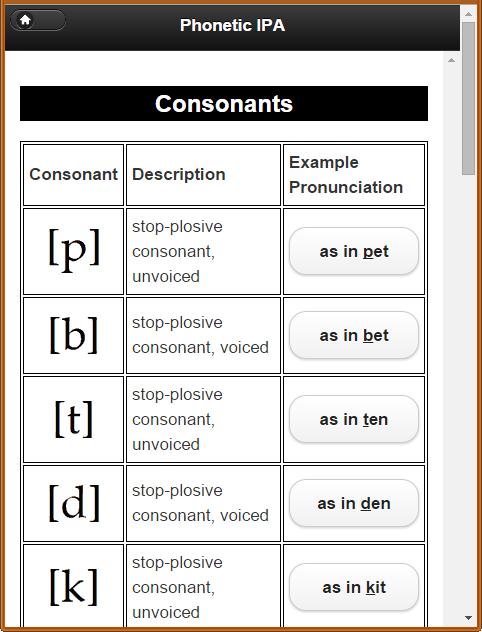 Phonetic IPA

Consonants

| Consonant | Description | Example Pronunciation |
|---|---|---|
| [p] | stop-plosive consonant, unvoiced | as in pet |
| [b] | stop-plosive consonant, voiced | as in bet |
| [t] | stop-plosive consonant, unvoiced | as in ten |
| [d] | stop-plosive consonant, voiced | as in den |
| [k] | stop-plosive consonant, unvoiced | as in kit |